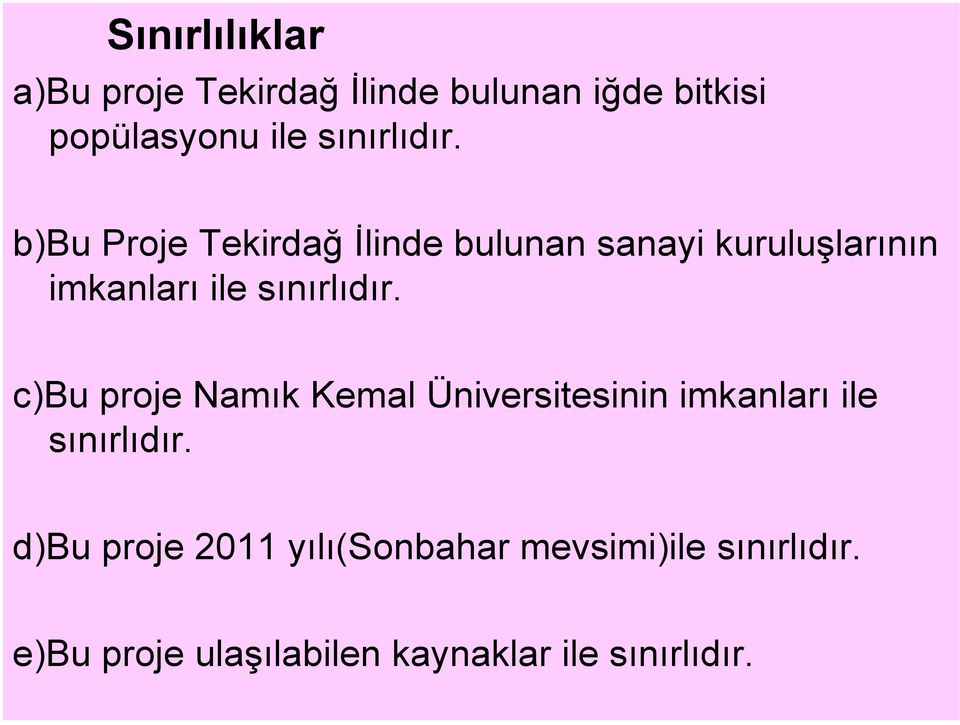 Sınırlılıklar

a)Bu proje Tekirdağ İlinde bulunan iğde bitkisi popülasyonu ile sınırlıdır.

b)Bu Proje Tekirdağ İlinde bulunan sanayi kuruluşlarının imkanları ile sınırlıdır.

c)Bu proje Namık Kemal Üniversitesinin imkanları ile sınırlıdır.

d)Bu proje 2011 yılı(Sonbahar mevsimi)ile sınırlıdır.

e)Bu proje ulaşılabilen kaynaklar ile sınırlıdır.